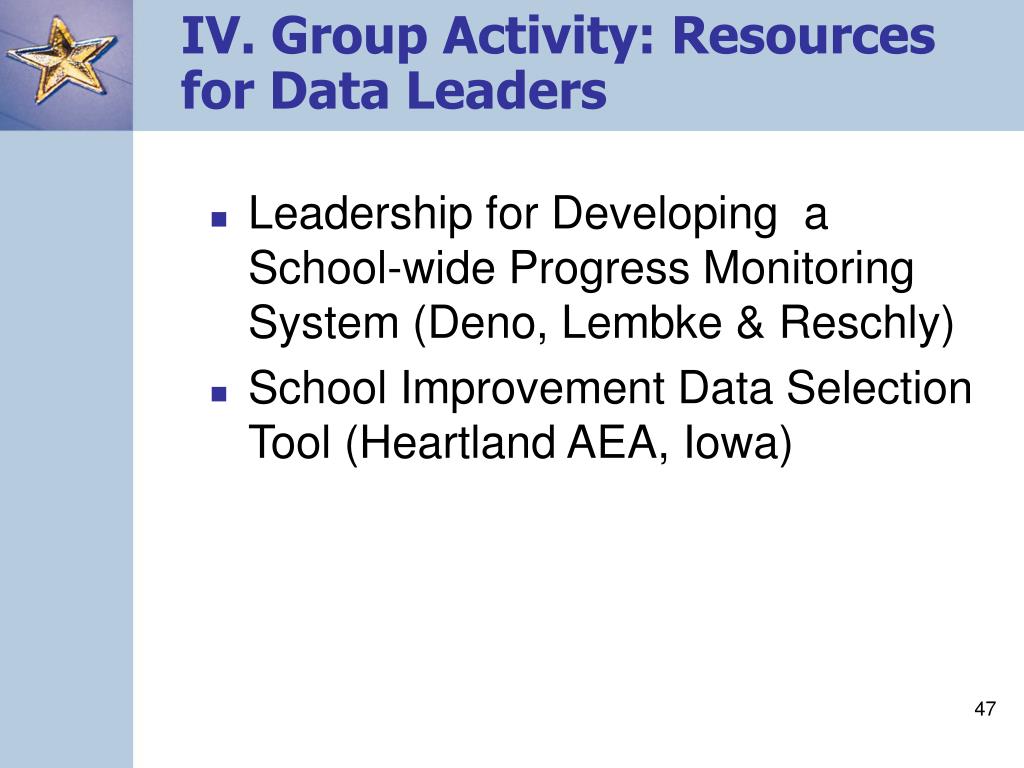 IV. Group Activity: Resources for Data Leaders

- Leadership for Developing a School-wide Progress Monitoring System (Deno, Lembke & Reschly)
- School Improvement Data Selection Tool (Heartland AEA, Iowa)

47